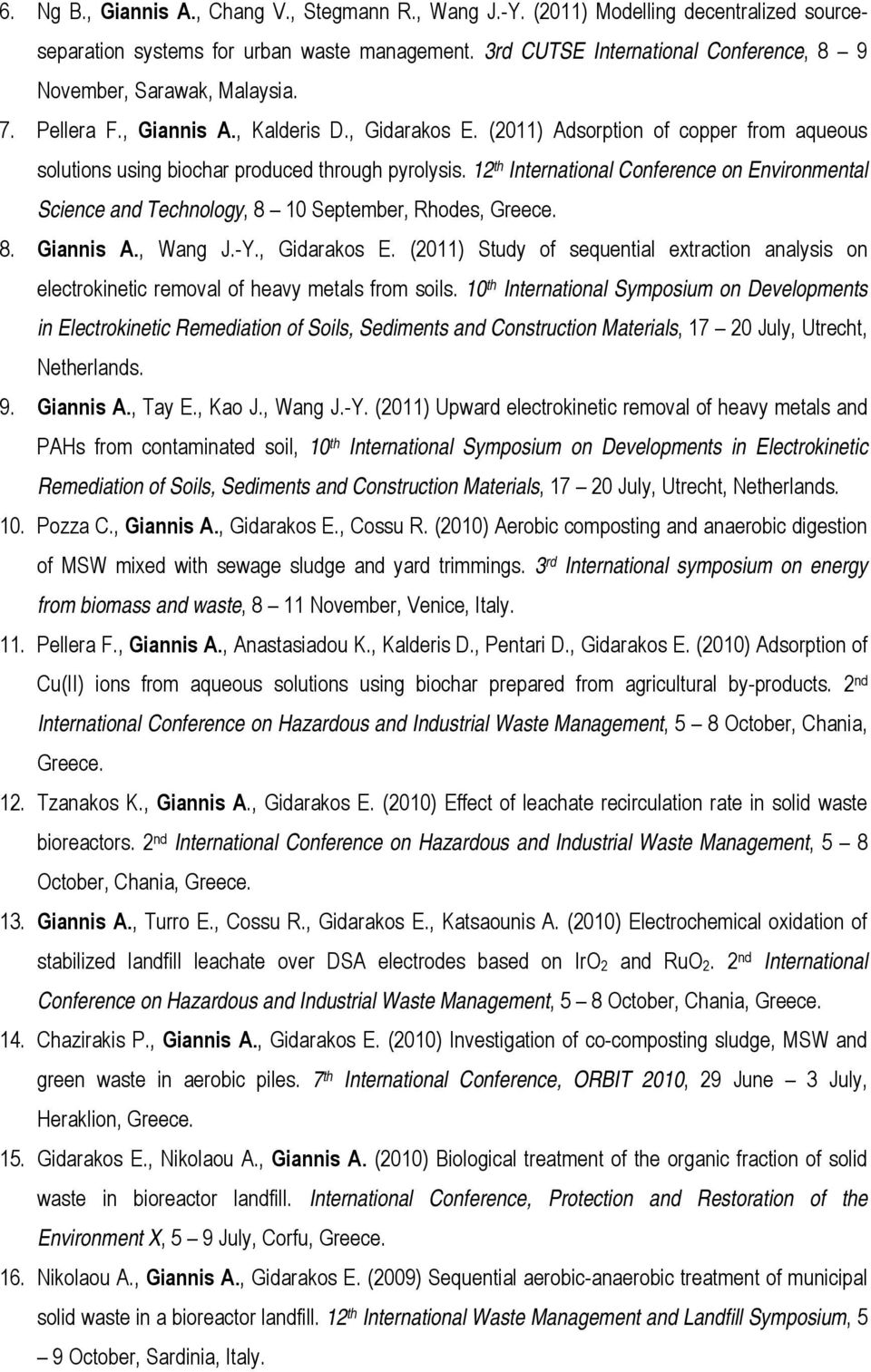 6. Ng B., Giannis A., Chang V., Stegmann R., Wang J.-Y. (2011) Modelling decentralized source-separation systems for urban waste management. 3rd CUTSE International Conference, 8 – 9 November, Sarawak, Malaysia.

7. Pellera F., Giannis A., Kalderis D., Gidarakos E. (2011) Adsorption of copper from aqueous solutions using biochar produced through pyrolysis. 12$^{th}$ International Conference on Environmental Science and Technology, 8 – 10 September, Rhodes, Greece.

8. Giannis A., Wang J.-Y., Gidarakos E. (2011) Study of sequential extraction analysis on electrokinetic removal of heavy metals from soils. 10$^{th}$ International Symposium on Developments in Electrokinetic Remediation of Soils, Sediments and Construction Materials, 17 – 20 July, Utrecht, Netherlands.

9. Giannis A., Tay E., Kao J., Wang J.-Y. (2011) Upward electrokinetic removal of heavy metals and PAHs from contaminated soil, 10$^{th}$ International Symposium on Developments in Electrokinetic Remediation of Soils, Sediments and Construction Materials, 17 – 20 July, Utrecht, Netherlands.

10. Pozza C., Giannis A., Gidarakos E., Cossu R. (2010) Aerobic composting and anaerobic digestion of MSW mixed with sewage sludge and yard trimmings. 3$^{rd}$ International symposium on energy from biomass and waste, 8 – 11 November, Venice, Italy.

11. Pellera F., Giannis A., Anastasiadou K., Kalderis D., Pentari D., Gidarakos E. (2010) Adsorption of Cu(II) ions from aqueous solutions using biochar prepared from agricultural by-products. 2$^{nd}$ International Conference on Hazardous and Industrial Waste Management, 5 – 8 October, Chania, Greece.

12. Tzanakos K., Giannis A., Gidarakos E. (2010) Effect of leachate recirculation rate in solid waste bioreactors. 2$^{nd}$ International Conference on Hazardous and Industrial Waste Management, 5 – 8 October, Chania, Greece.

13. Giannis A., Turro E., Cossu R., Gidarakos E., Katsaounis A. (2010) Electrochemical oxidation of stabilized landfill leachate over DSA electrodes based on $IrO_2$ and $RuO_2$. 2$^{nd}$ International Conference on Hazardous and Industrial Waste Management, 5 – 8 October, Chania, Greece.

14. Chazirakis P., Giannis A., Gidarakos E. (2010) Investigation of co-composting sludge, MSW and green waste in aerobic piles. 7$^{th}$ International Conference, ORBIT 2010, 29 June – 3 July, Heraklion, Greece.

15. Gidarakos E., Nikolaou A., Giannis A. (2010) Biological treatment of the organic fraction of solid waste in bioreactor landfill. International Conference, Protection and Restoration of the Environment X, 5 – 9 July, Corfu, Greece.

16. Nikolaou A., Giannis A., Gidarakos E. (2009) Sequential aerobic-anaerobic treatment of municipal solid waste in a bioreactor landfill. 12$^{th}$ International Waste Management and Landfill Symposium, 5 – 9 October, Sardinia, Italy.